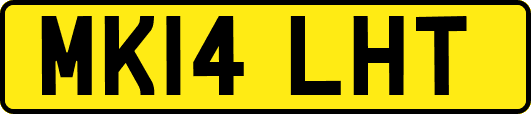 MK14 LHT